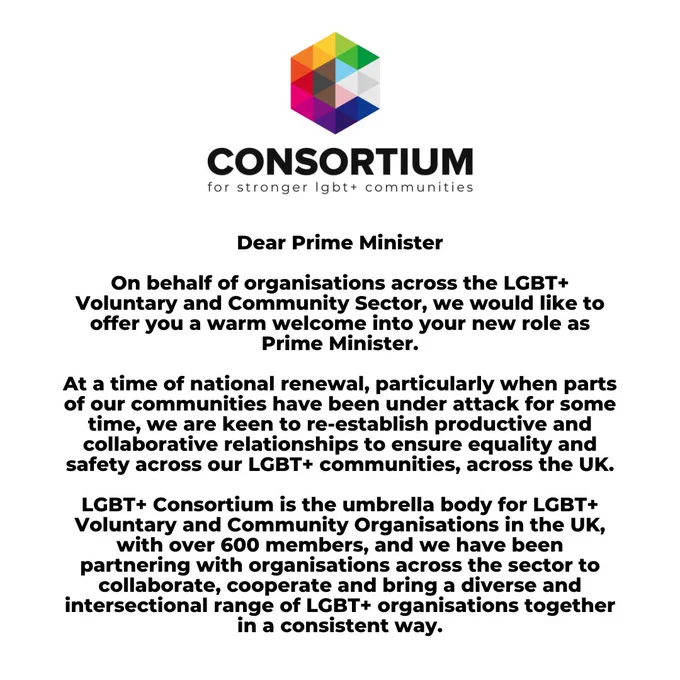 CONSORTIUM
for stronger lgbt+ communities

Dear Prime Minister

On behalf of organisations across the LGBT+ Voluntary and Community Sector, we would like to offer you a warm welcome into your new role as Prime Minister.

At a time of national renewal, particularly when parts of our communities have been under attack for some time, we are keen to re-establish productive and collaborative relationships to ensure equality and safety across our LGBT+ communities, across the UK.

LGBT+ Consortium is the umbrella body for LGBT+ Voluntary and Community Organisations in the UK, with over 600 members, and we have been partnering with organisations across the sector to collaborate, cooperate and bring a diverse and intersectional range of LGBT+ organisations together in a consistent way.